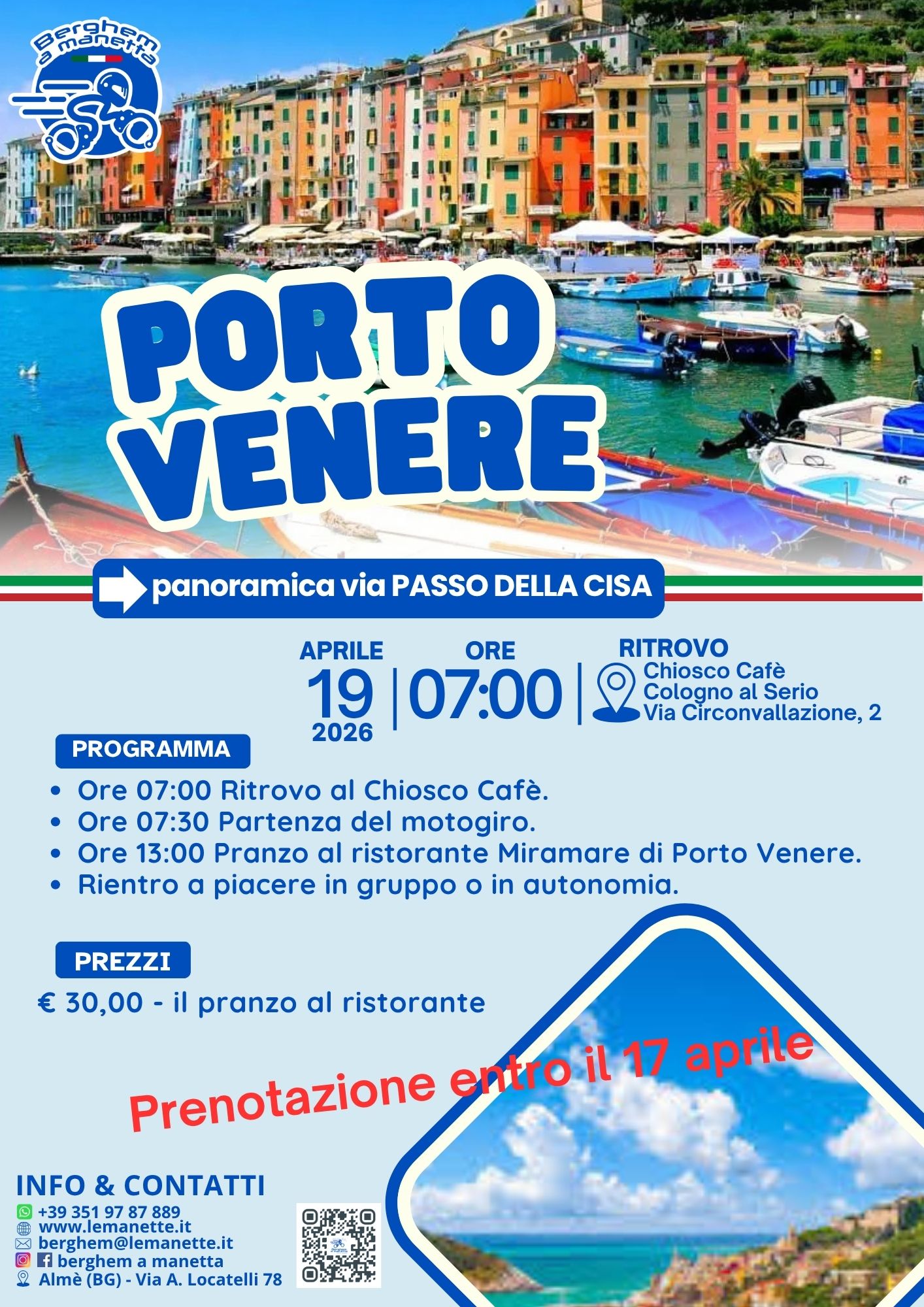 Berghem a manetta

PORTO VENERE

panoramica via PASSO DELLA CISA

APRILE
19
2026

ORE
07:00

RITROVO
Chiosco Cafè
Cologno al Serio
Via Circonvallazione, 2

PROGRAMMA

• Ore 07:00 Ritrovo al Chiosco Cafè.
• Ore 07:30 Partenza del motogiro.
• Ore 13:00 Pranzo al ristorante Miramare di Porto Venere.
• Rientro a piacere in gruppo o in autonomia.

PREZZI

€ 30,00 - il pranzo al ristorante

Prenotazione entro il 17 aprile

INFO & CONTATTI
+39 351 97 87 889
www.lemanette.it
berghem@lemanette.it
berghem a manetta
Almè (BG) - Via A. Locatelli 78